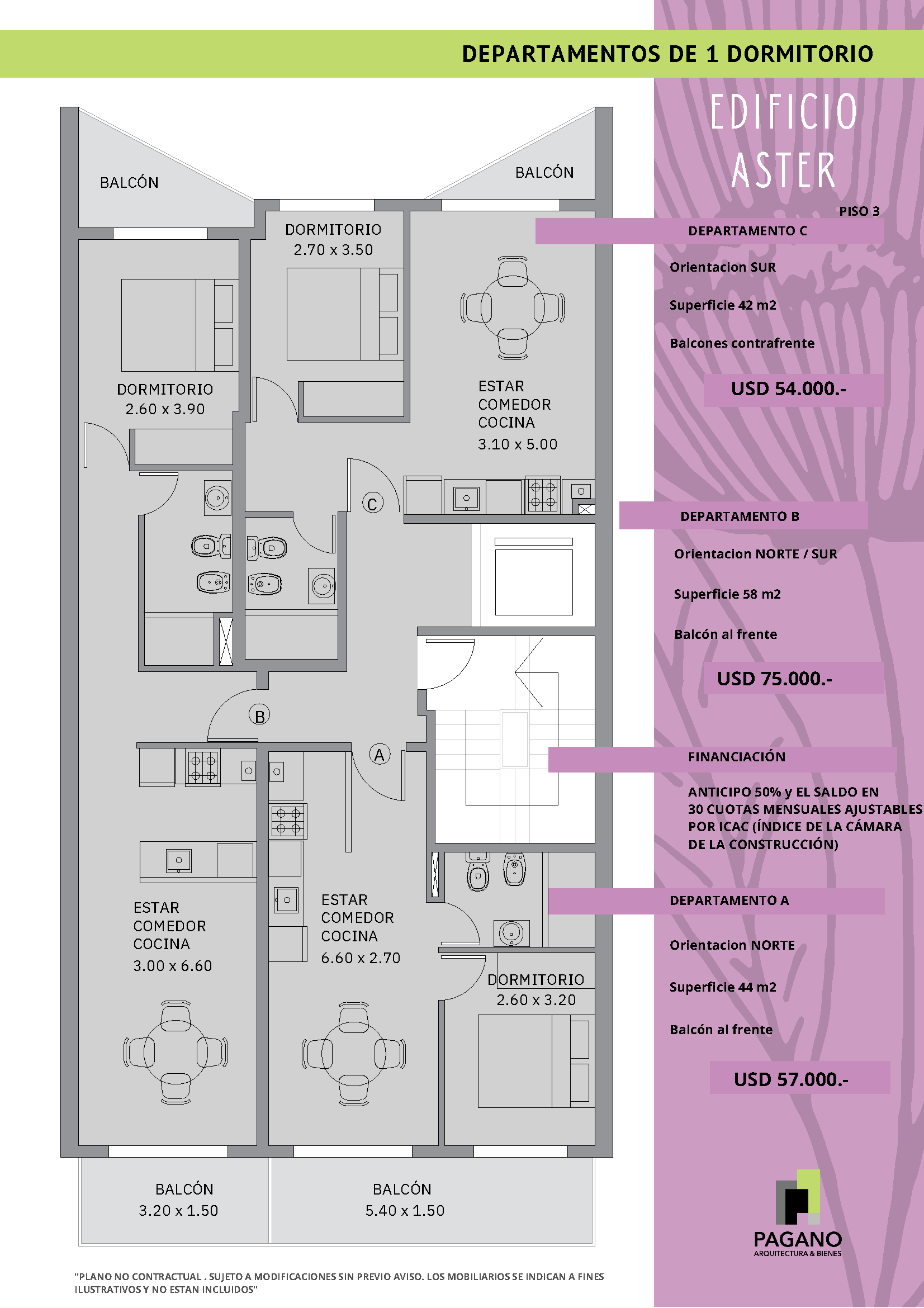 DEPARTAMENTOS DE 1 DORMITORIO

BALCÓN

BALCÓN

DORMITORIO
2.70 x 3.50

DORMITORIO
2.60 x 3.90

ESTAR
COMEDOR
COCINA
3.10 x 5.00

C

B

A

ESTAR
COMEDOR
COCINA
3.00 x 6.60

ESTAR
COMEDOR
COCINA
6.60 x 2.70

DORMITORIO
2.60 x 3.20

BALCÓN
3.20 x 1.50

BALCÓN
5.40 x 1.50

"PLANO NO CONTRACTUAL . SUJETO A MODIFICACIONES SIN PREVIO AVISO. LOS MOBILIARIOS SE INDICAN A FINES ILUSTRATIVOS Y NO ESTAN INCLUIDOS"

EDIFICIO
ASTER

PISO 3

DEPARTAMENTO C

Orientacion SUR

Superficie 42 m2

Balcones contrafrente

USD 54.000.-

DEPARTAMENTO B

Orientacion NORTE / SUR

Superficie 58 m2

Balcón al frente

USD 75.000.-

FINANCIACIÓN

ANTICIPO 50% y EL SALDO EN 30 CUOTAS MENSUALES AJUSTABLES POR ICAC (ÍNDICE DE LA CÁMARA DE LA CONSTRUCCIÓN)

DEPARTAMENTO A

Orientacion NORTE

Superficie 44 m2

Balcón al frente

USD 57.000.-

PAGANO
ARQUITECTURA & BIENES